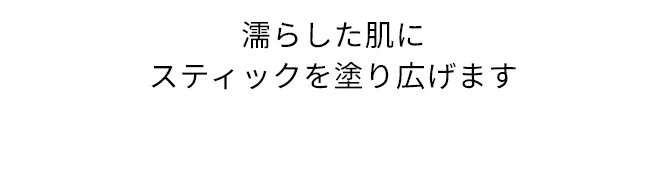 濡らした肌に
スティックを塗り広げます